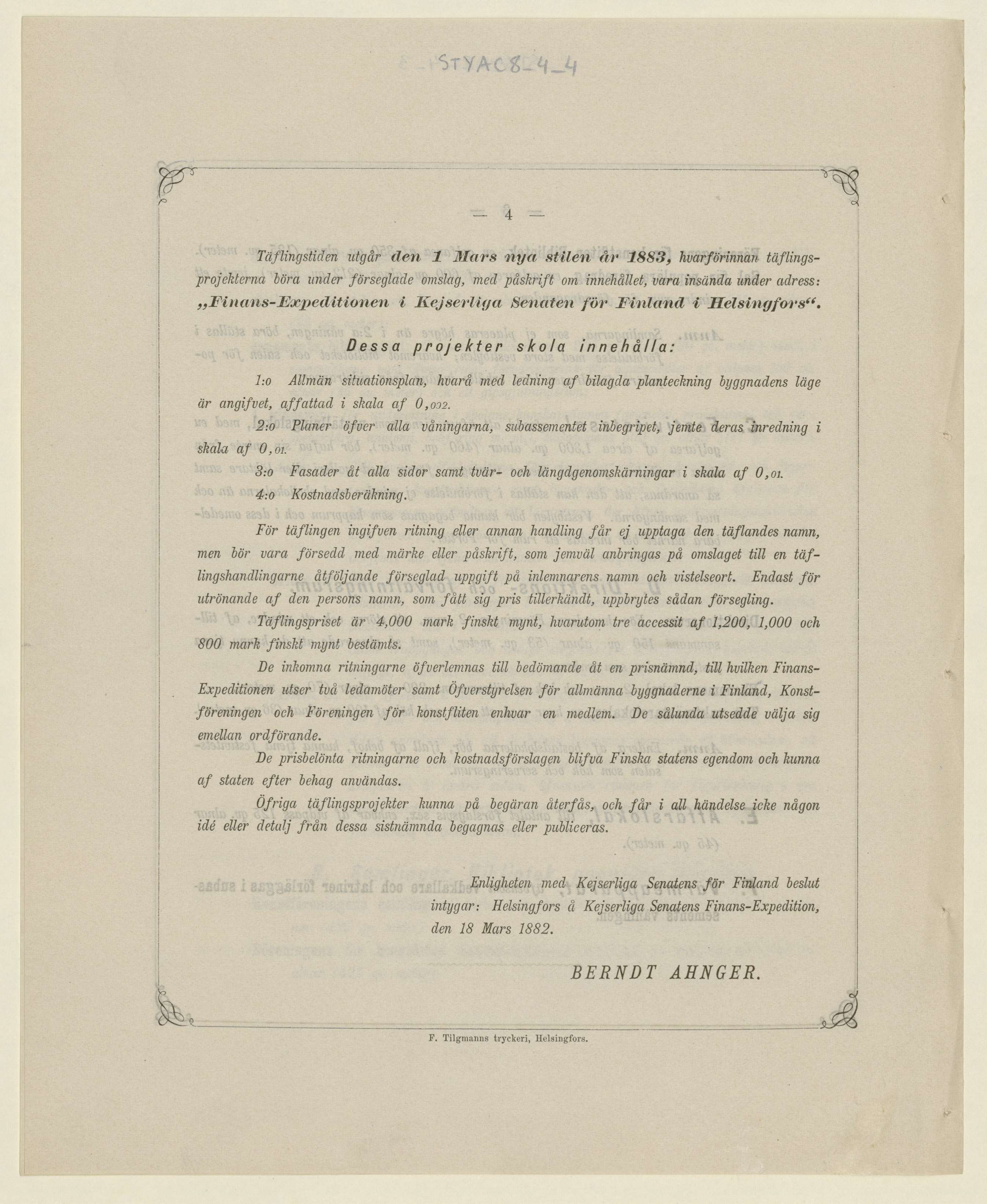 STYAC8_4_4

— 4 —

Täflingstiden utgår den 1 Mars nya stilen år 1883, hvarförinnan täflingsprojekterna böra under förseglade omslag, med påskrift om innehållet, vara insända under adress: „Finans-Expeditionen i Kejserliga Senaten för Finland i Helsingfors“.

Dessa projekter skola innehålla:

1:o Allmän situationsplan, hvarå med ledning af bilagda planteckning byggnadens läge är angifvet, affattad i skala af 0,002.

2:o Planer öfver alla våningarna, subassementet inbegripet, jemte deras inredning i skala af 0,01.

3:o Fasader åt alla sidor samt tvär- och längdgenomskärningar i skala af 0,01.

4:o Kostnadsberäkning.

För täflingen ingifven ritning eller annan handling får ej upptaga den täflandes namn, men bör vara försedd med märke eller påskrift, som jemväl anbringas på omslaget till en täflingshandlingarne åtföljande förseglad uppgift på inlemnarens namn och vistelseort. Endast för utrönande af den persons namn, som fått sig pris tillerkändt, uppbrytes sådan försegling.

Täflingspriset är 4,000 mark finskt mynt, hvarutom tre accessit af 1,200, 1,000 och 800 mark finskt mynt bestämts.

De inkomna ritningarne öfverlemnas till bedömande åt en prisnämnd, till hvilken Finans-Expeditionen utser två ledamöter samt Öfverstyrelsen för allmänna byggnaderne i Finland, Konstföreningen och Föreningen för konstfliten enhvar en medlem. De sålunda utsedde välja sig emellan ordförande.

De prisbelönta ritningarne och kostnadsförslagen blifva Finska statens egendom och kunna af staten efter behag användas.

Öfriga täflingsprojekter kunna på begäran återfås, och får i all händelse icke någon idé eller detalj från dessa sistnämnda begagnas eller publiceras.

Enligheten med Kejserliga Senatens för Finland beslut intygar: Helsingfors å Kejserliga Senatens Finans-Expedition, den 18 Mars 1882.

BERNDT AHNGER.

F. Tilgmanns tryckeri, Helsingfors.